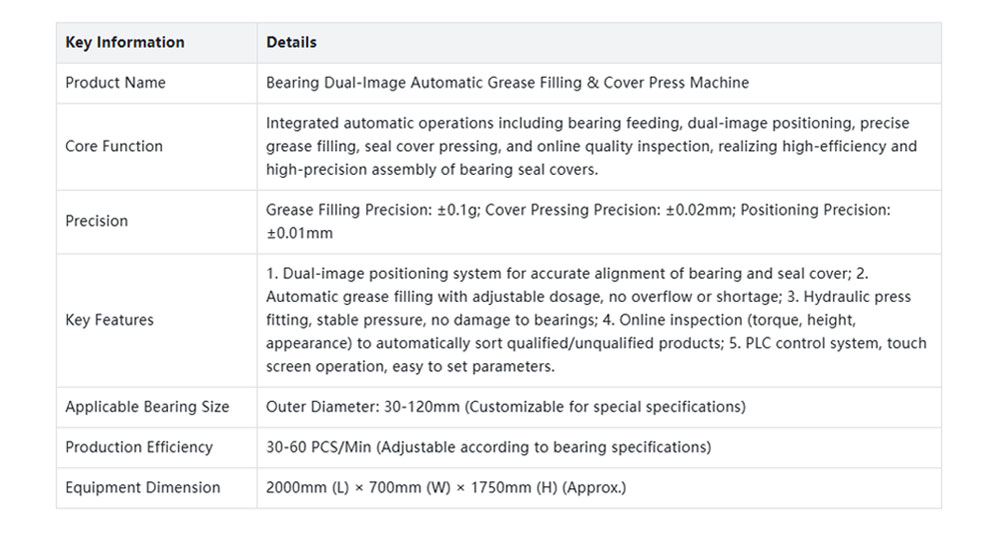 | Key Information | Details |
|---|---|
| Product Name | Bearing Dual-Image Automatic Grease Filling & Cover Press Machine |
| Core Function | Integrated automatic operations including bearing feeding, dual-image positioning, precise grease filling, seal cover pressing, and online quality inspection, realizing high-efficiency and high-precision assembly of bearing seal covers. |
| Precision | Grease Filling Precision: ±0.1g; Cover Pressing Precision: ±0.02mm; Positioning Precision: ±0.01mm |
| Key Features | 1. Dual-image positioning system for accurate alignment of bearing and seal cover; 2. Automatic grease filling with adjustable dosage, no overflow or shortage; 3. Hydraulic press fitting, stable pressure, no damage to bearings; 4. Online inspection (torque, height, appearance) to automatically sort qualified/unqualified products; 5. PLC control system, touch screen operation, easy to set parameters. |
| Applicable Bearing Size | Outer Diameter: 30-120mm (Customizable for special specifications) |
| Production Efficiency | 30-60 PCS/Min (Adjustable according to bearing specifications) |
| Equipment Dimension | 2000mm (L) × 700mm (W) × 1750mm (H) (Approx.) |